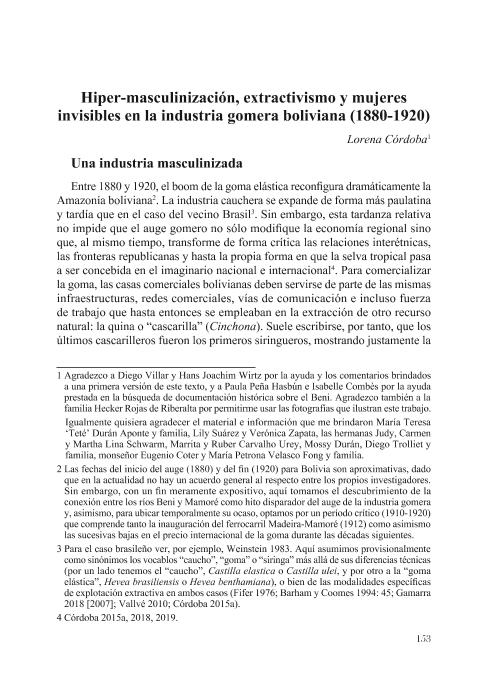 Hiper-masculinización, extractivismo y mujeres invisibles en la industria gomera boliviana (1880-1920)

Lorena Córdoba$^1$

Una industria masculinizada

Entre 1880 y 1920, el boom de la goma elástica reconfigura dramáticamente la Amazonía boliviana$^2$. La industria cauchera se expande de forma más paulatina y tardía que en el caso del vecino Brasil$^3$. Sin embargo, esta tardanza relativa no impide que el auge gomero no sólo modifique la economía regional sino que, al mismo tiempo, transforme de forma crítica las relaciones interétnicas, las fronteras republicanas y hasta la propia forma en que la selva tropical pasa a ser concebida en el imaginario nacional e internacional$^4$. Para comercializar la goma, las casas comerciales bolivianas deben servirse de parte de las mismas infraestructuras, redes comerciales, vías de comunicación e incluso fuerza de trabajo que hasta entonces se empleaban en la extracción de otro recurso natural: la quina o "cascarilla" (Cinchona). Suele escribirse, por tanto, que los últimos cascarilleros fueron los primeros siringueros, mostrando justamente la

1 Agradezco a Diego Villar y Hans Joachim Wirtz por la ayuda y los comentarios brindados a una primera versión de este texto, y a Paula Peña Hasbún e Isabelle Combès por la ayuda prestada en la búsqueda de documentación histórica sobre el Beni. Agradezco también a la familia Hecker Rojas de Riberalta por permitirme usar las fotografías que ilustran este trabajo. Igualmente quisiera agradecer el material e información que me brindaron María Teresa 'Teté' Durán Aponte y familia, Lily Suárez y Verónica Zapata, las hermanas Judy, Carmen y Martha Lina Schwarm, Marrita y Ruber Carvalho Urey, Mossy Durán, Diego Trolliet y familia, monseñor Eugenio Coter y María Petrona Velasco Fong y familia.

2 Las fechas del inicio del auge (1880) y del fin (1920) para Bolivia son aproximativas, dado que en la actualidad no hay un acuerdo general al respecto entre los propios investigadores. Sin embargo, con un fin meramente expositivo, aquí tomamos el descubrimiento de la conexión entre los ríos Beni y Mamoré como hito disparador del auge de la industria gomera y, asimismo, para ubicar temporalmente su ocaso, optamos por un período crítico (1910-1920) que comprende tanto la inauguración del ferrocarril Madeira-Mamoré (1912) como asimismo las sucesivas bajas en el precio internacional de la goma durante las décadas siguientes.

3 Para el caso brasileño ver, por ejemplo, Weinstein 1983. Aquí asumimos provisionalmente como sinónimos los vocablos "caucho", "goma" o "siringa" más allá de sus diferencias técnicas (por un lado tenemos el "caucho", Castilla elastica o Castilla ulei, y por otro a la "goma elástica", Hevea brasiliensis o Hevea benthamiana), o bien de las modalidades específicas de explotación extractiva en ambos casos (Fifer 1976; Barham y Coomes 1994: 45; Gamarra 2018 [2007]; Vallvé 2010; Córdoba 2015a).

4 Córdoba 2015a, 2018, 2019.

153